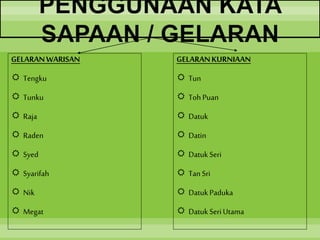 PENGGUNAAN KATA SAPAAN / GELARAN

GELARAN WARISAN

Tengku

Tunku

Raja

Raden

Syed

Syarifah

Nik

Megat

GELARAN KURNIAAN

Tun

Toh Puan

Datuk

Datin

Datuk Seri

Tan Sri

Datuk Paduka

Datuk Seri Utama